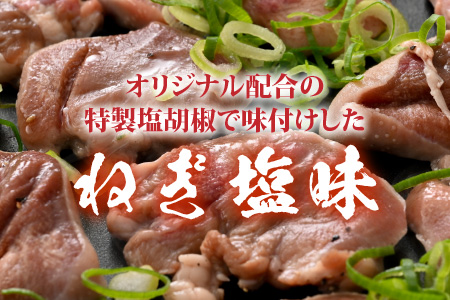 オリジナル配合の
特製塩胡椒で味付けした

ねぎ塩味